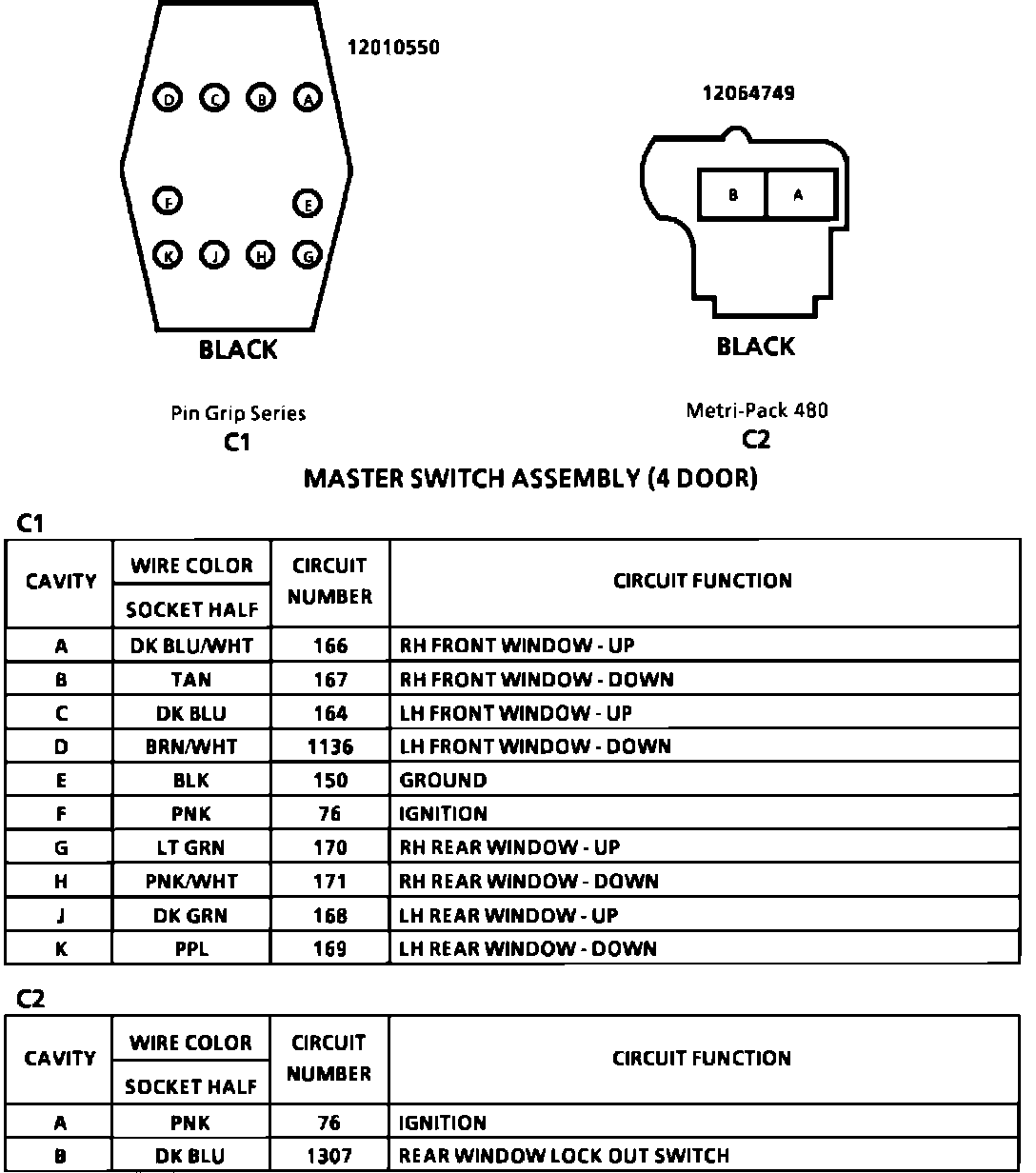 12010550

D C B A

F E

K J H G

BLACK

Pin Grip Series
C1

12064749

B A

BLACK

Metri-Pack 480
C2

MASTER SWITCH ASSEMBLY (4 DOOR)

C1

| CAVITY | WIRE COLOR SOCKET HALF | CIRCUIT NUMBER | CIRCUIT FUNCTION |
|---|---|---|---|
| A | DK BLU/WHT | 166 | RH FRONT WINDOW - UP |
| B | TAN | 167 | RH FRONT WINDOW - DOWN |
| C | DK BLU | 164 | LH FRONT WINDOW - UP |
| D | BRN/WHT | 1136 | LH FRONT WINDOW - DOWN |
| E | BLK | 150 | GROUND |
| F | PNK | 76 | IGNITION |
| G | LT GRN | 170 | RH REAR WINDOW - UP |
| H | PNK/WHT | 171 | RH REAR WINDOW - DOWN |
| J | DK GRN | 168 | LH REAR WINDOW - UP |
| K | PPL | 169 | LH REAR WINDOW - DOWN |

C2

| CAVITY | WIRE COLOR SOCKET HALF | CIRCUIT NUMBER | CIRCUIT FUNCTION |
|---|---|---|---|
| A | PNK | 76 | IGNITION |
| B | DK BLU | 1307 | REAR WINDOW LOCK OUT SWITCH |